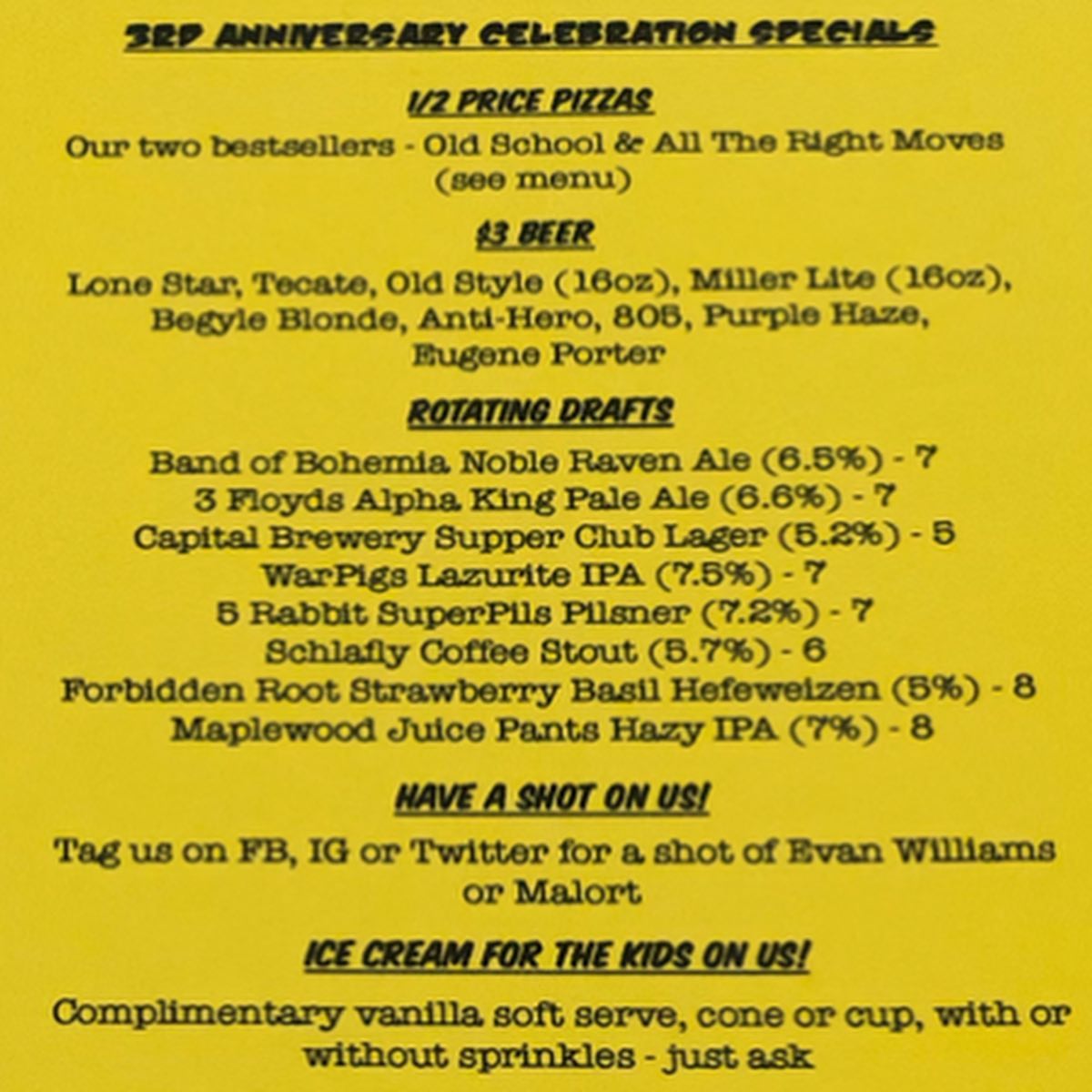 3RD ANNIVERSARY CELEBRATION SPECIALS

1/2 PRICE PIZZAS

Our two bestsellers - Old School & All The Right Moves (see menu)

$3 BEER

Lone Star, Tecate, Old Style (16oz), Miller Lite (16oz), Begyle Blonde, Anti-Hero, 805, Purple Haze, Eugene Porter

ROTATING DRAFTS

Band of Bohemia Noble Raven Ale (6.5%) - 7
3 Floyds Alpha King Pale Ale (6.6%) - 7
Capital Brewery Supper Club Lager (5.2%) - 5
WarPigs Lazurite IPA (7.5%) - 7
5 Rabbit SuperPils Pilsner (7.2%) - 7
Schlafly Coffee Stout (5.7%) - 6
Forbidden Root Strawberry Basil Hefeweizen (5%) - 8
Maplewood Juice Pants Hazy IPA (7%) - 8

HAVE A SHOT ON US!

Tag us on FB, IG or Twitter for a shot of Evan Williams or Malort

ICE CREAM FOR THE KIDS ON US!

Complimentary vanilla soft serve, cone or cup, with or without sprinkles - just ask